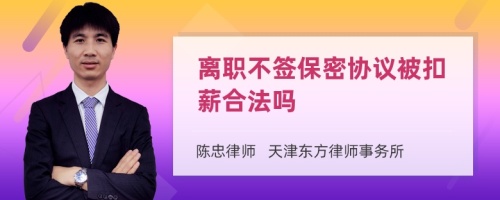 离职不签保密协议被扣薪合法吗

陈忠律师　天津东方律师事务所